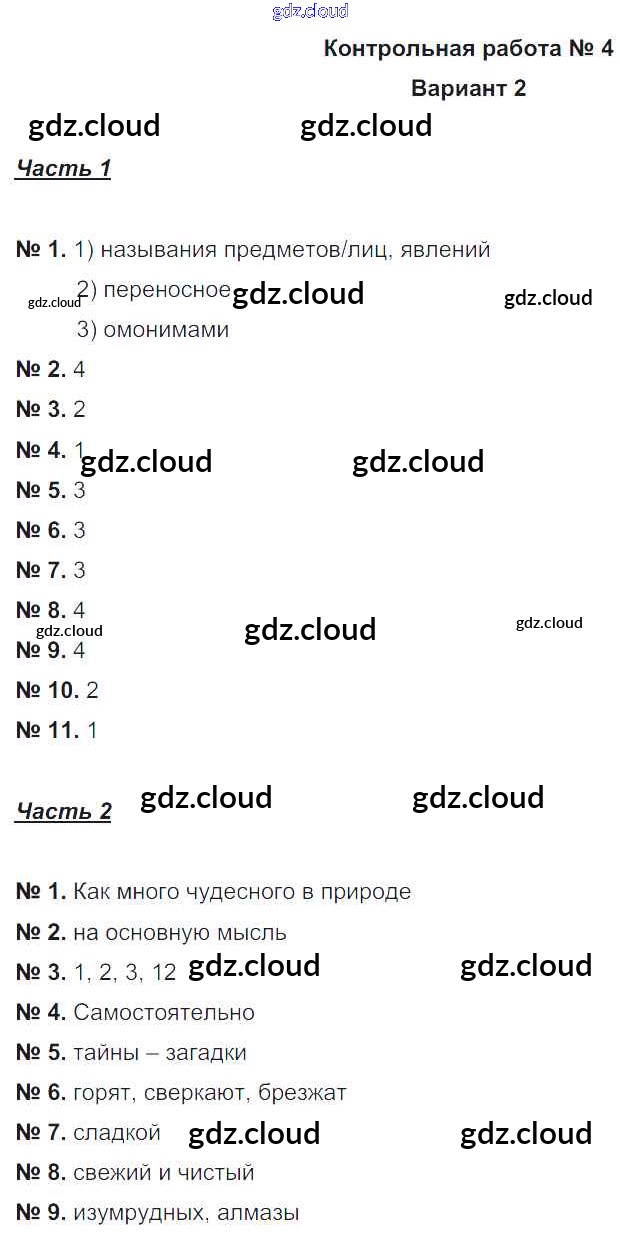 gdz.cloud

Контрольная работа № 4

Вариант 2

gdz.cloud gdz.cloud

Часть 1

№ 1. 1) называния предметов/лиц, явлений

2) переносное gdz.cloud gdz.cloud gdz.cloud

3) омонимами

№ 2. 4

№ 3. 2

№ 4. 1 gdz.cloud gdz.cloud

№ 5. 3

№ 6. 3

№ 7. 3

№ 8. 4

gdz.cloud gdz.cloud gdz.cloud

№ 9. 4

№ 10. 2

№ 11. 1

Часть 2 gdz.cloud gdz.cloud

№ 1. Как много чудесного в природе

№ 2. на основную мысль

№ 3. 1, 2, 3, 12 gdz.cloud gdz.cloud

№ 4. Самостоятельно

№ 5. тайны – загадки

№ 6. горят, сверкают, брезжат

№ 7. сладкой gdz.cloud gdz.cloud

№ 8. свежий и чистый

№ 9. изумрудных, алмазы